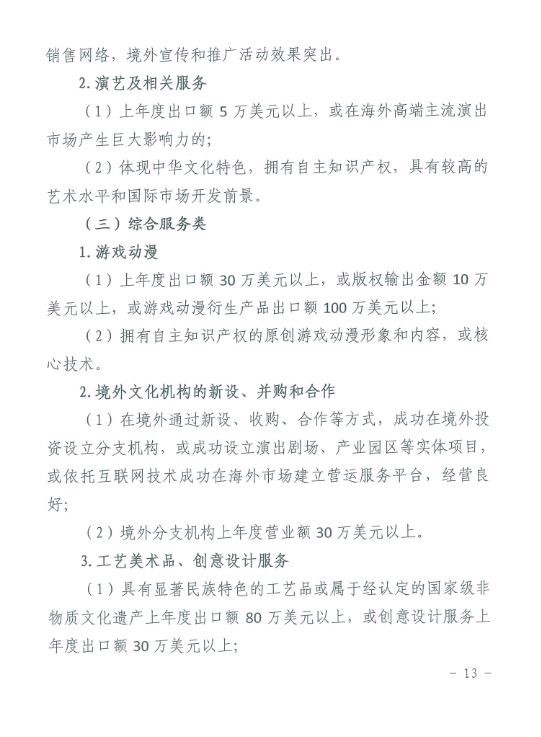 销售网络，境外宣传和推广活动效果突出。

2. 演艺及相关服务

（1）上年度出口额 5 万美元以上，或在海外高端主流演出市场产生巨大影响力的；

（2）体现中华文化特色，拥有自主知识产权，具有较高的艺术水平和国际市场开发前景。

（三）综合服务类

1. 游戏动漫

（1）上年度出口额 30 万美元以上，或版权输出金额 10 万美元以上，或游戏动漫衍生产品出口额 100 万美元以上；

（2）拥有自主知识产权的原创游戏动漫形象和内容，或核心技术。

2. 境外文化机构的新设、并购和合作

（1）在境外通过新设、收购、合作等方式，成功在境外投资设立分支机构，或成功设立演出剧场、产业园区等实体项目，或依托互联网技术成功在海外市场建立营运服务平台，经营良好；

（2）境外分支机构上年度营业额 30 万美元以上。

3. 工艺美术品、创意设计服务

（1）具有显著民族特色的工艺品或属于经认定的国家级非物质文化遗产上年度出口额 80 万美元以上，或创意设计服务上年度出口额 30 万美元以上；

－ 13 －